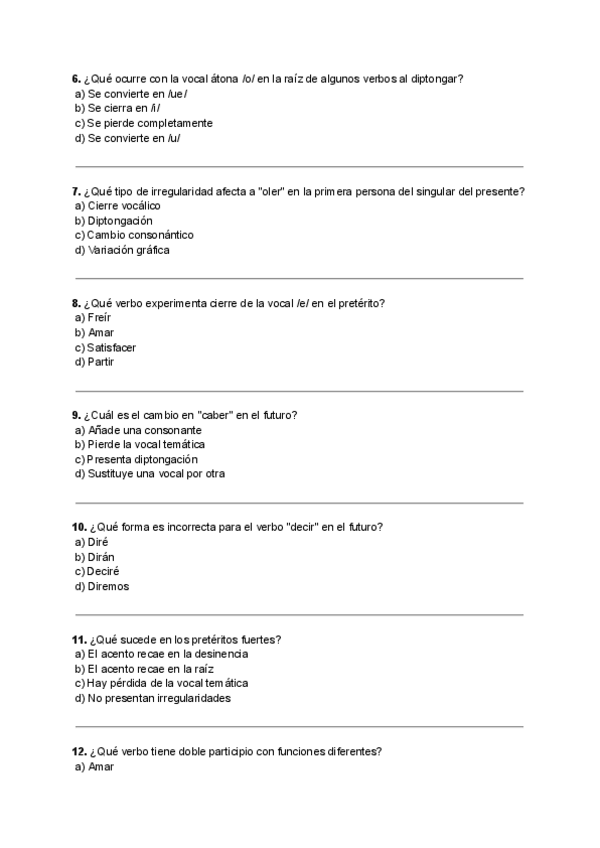 **6.** ¿Qué ocurre con la vocal átona /o/ en la raíz de algunos verbos al diptongar?
a) Se convierte en /ue/
b) Se cierra en /i/
c) Se pierde completamente
d) Se convierte en /u/

**7.** ¿Qué tipo de irregularidad afecta a "oler" en la primera persona del singular del presente?
a) Cierre vocálico
b) Diptongación
c) Cambio consonántico
d) Variación gráfica

**8.** ¿Qué verbo experimenta cierre de la vocal /e/ en el pretérito?
a) Freír
b) Amar
c) Satisfacer
d) Partir

**9.** ¿Cuál es el cambio en "caber" en el futuro?
a) Añade una consonante
b) Pierde la vocal temática
c) Presenta diptongación
d) Sustituye una vocal por otra

**10.** ¿Qué forma es incorrecta para el verbo "decir" en el futuro?
a) Diré
b) Dirán
c) Deciré
d) Diremos

**11.** ¿Qué sucede en los pretéritos fuertes?
a) El acento recae en la desinencia
b) El acento recae en la raíz
c) Hay pérdida de la vocal temática
d) No presentan irregularidades

**12.** ¿Qué verbo tiene doble participio con funciones diferentes?
a) Amar